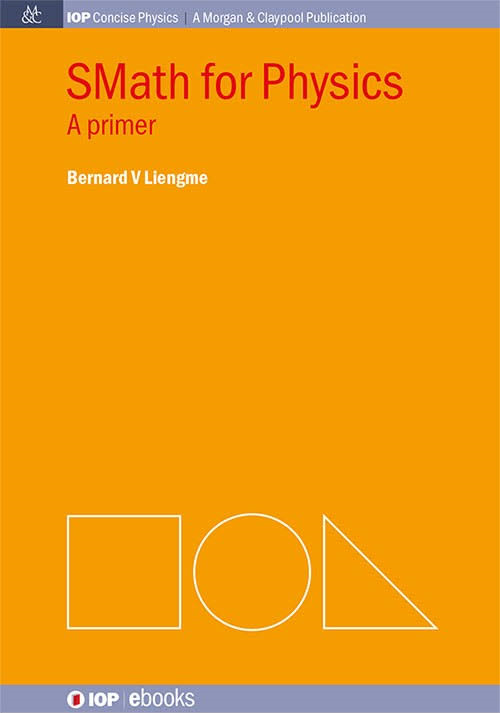 M&C

IOP Concise Physics | A Morgan & Claypool Publication

SMath for Physics
A primer

Bernard V Liengme

IOP | ebooks